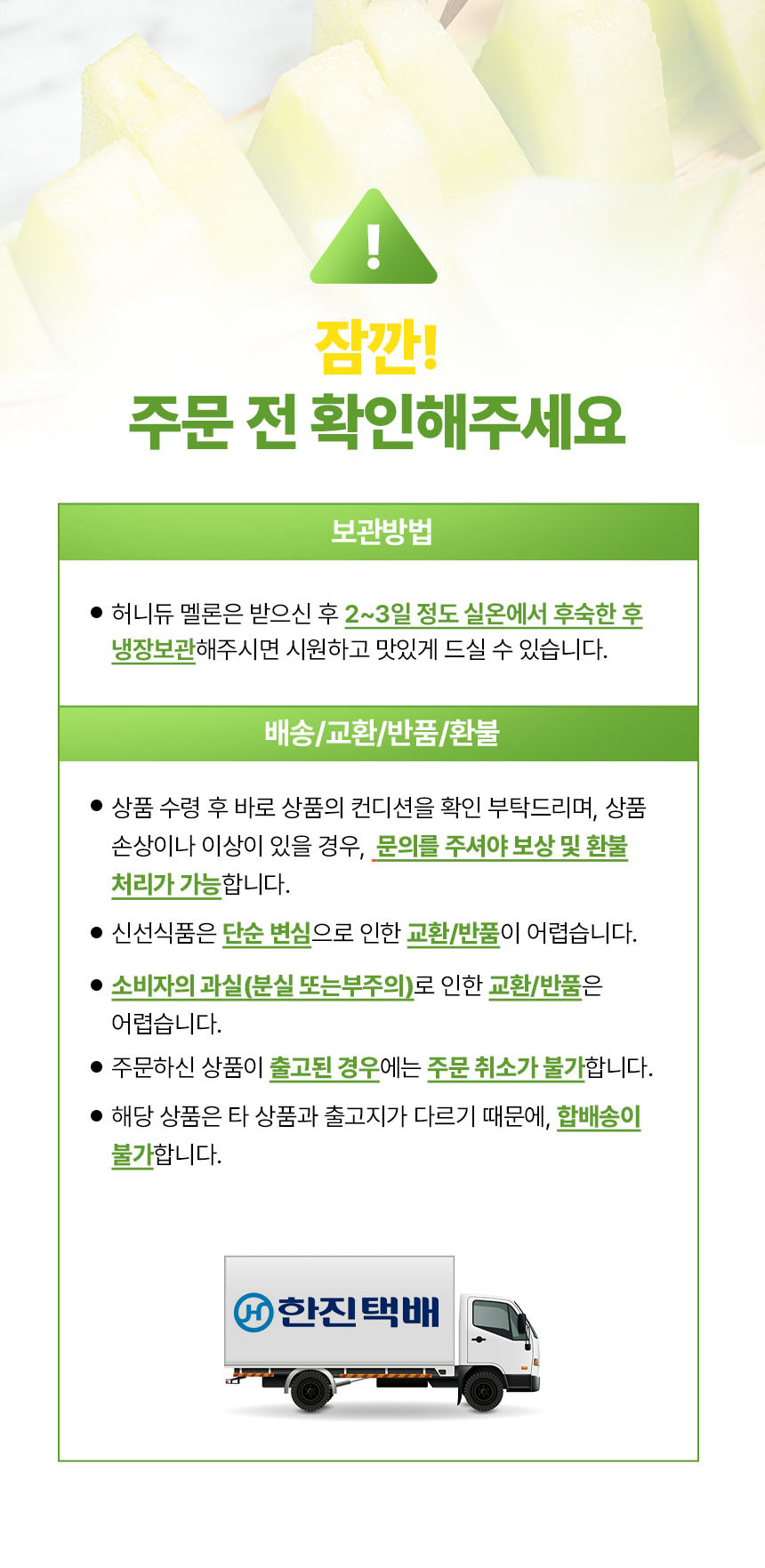 !

잠깐!
주문 전 확인해주세요

보관방법

● 허니듀 멜론은 받으신 후 2~3일 정도 실온에서 후숙한 후 냉장보관해주시면 시원하고 맛있게 드실 수 있습니다.

배송/교환/반품/환불

● 상품 수령 후 바로 상품의 컨디션을 확인 부탁드리며, 상품 손상이나 이상이 있을 경우, 문의를 주셔야 보상 및 환불 처리가 가능합니다.

● 신선식품은 단순 변심으로 인한 교환/반품이 어렵습니다.

● 소비자의 과실(분실 또는부주의)로 인한 교환/반품은 어렵습니다.

● 주문하신 상품이 출고된 경우에는 주문 취소가 불가합니다.

● 해당 상품은 타 상품과 출고지가 다르기 때문에, 합배송이 불가합니다.

한진택배